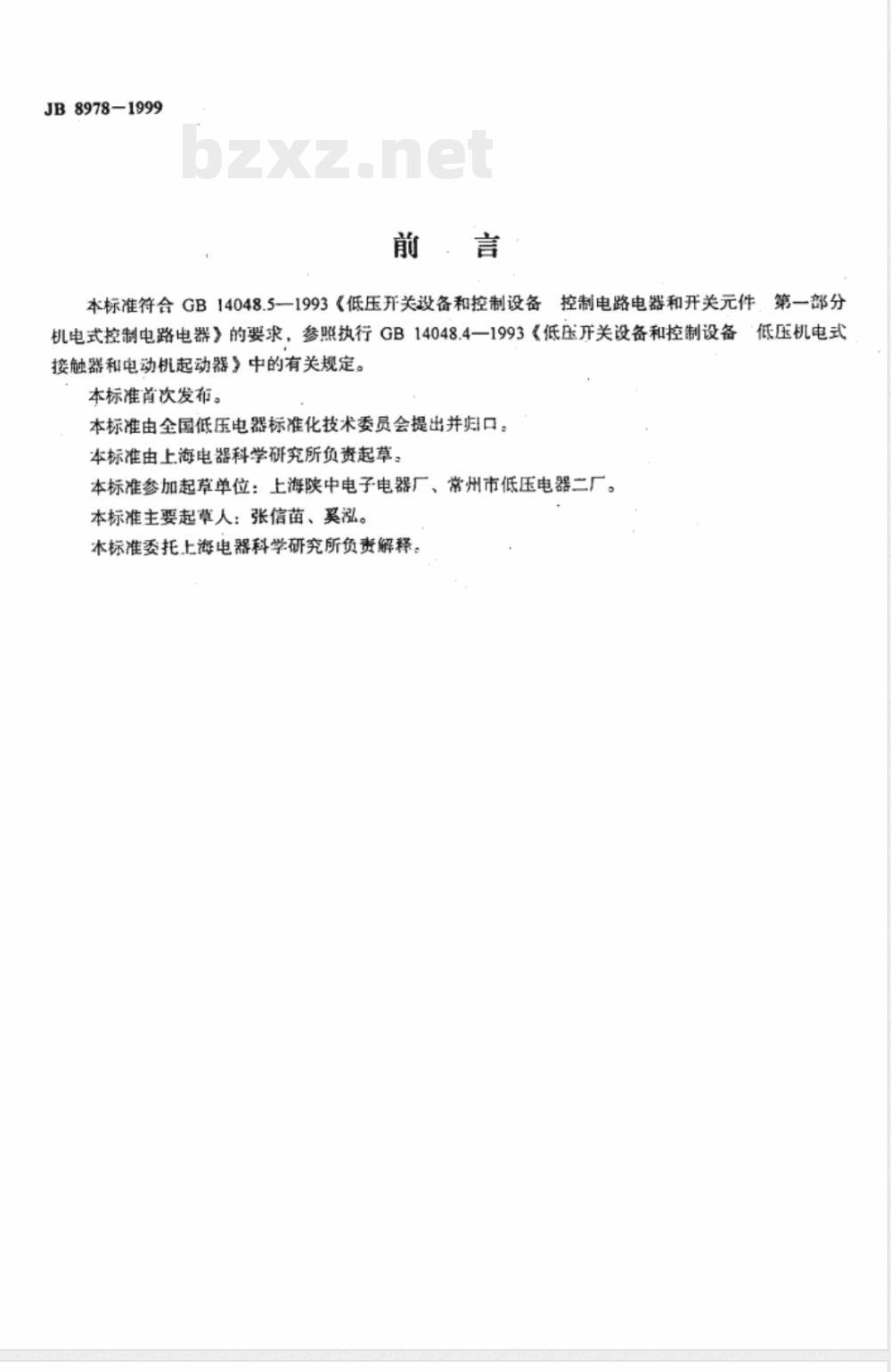 JB 8978—1999

bzxz.net

前 言

本标准符合 GB 14048.5—1993《低压开关设备和控制设备 控制电路电器和开关元件 第一部分 机电式控制电路电器》的要求，参照执行 GB 14048.4—1993《低压开关设备和控制设备 低压机电式接触器和电动机起动器》中的有关规定。

本标准首次发布。

本标准由全国低压电器标准化技术委员会提出并归口。

本标准由上海电器科学研究所负责起草。

本标准参加起草单位：上海陕中电子电器厂、常州市低压电器二厂。

本标准主要起草人：张信苗、奚泓。

本标准委托上海电器科学研究所负责解释。